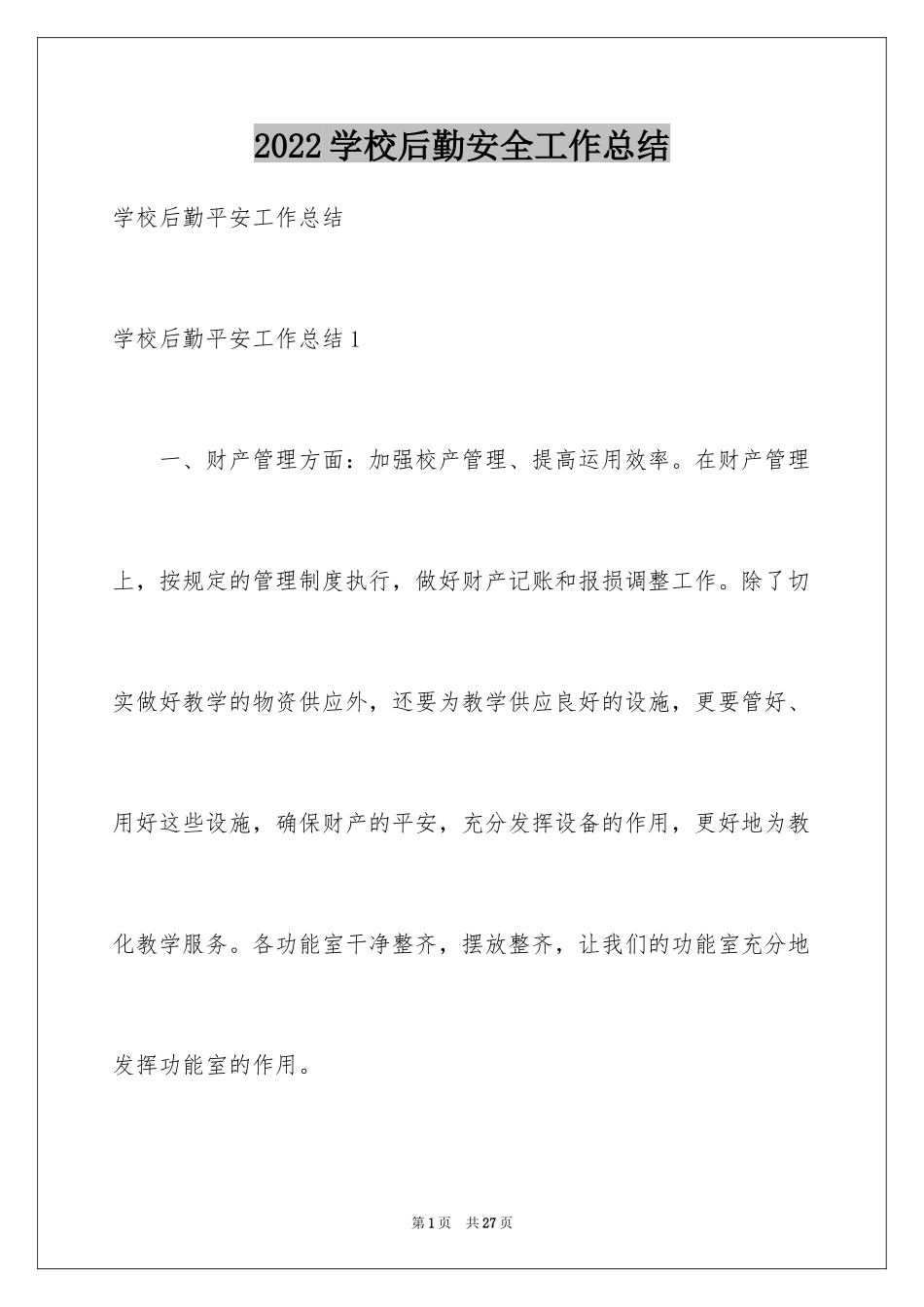 2022学校后勤安全工作总结

学校后勤平安工作总结

学校后勤平安工作总结1

一、财产管理方面：加强校产管理、提高运用效率。在财产管理上，按规定的管理制度执行，做好财产记账和报损调整工作。除了切实做好教学的物资供应外，还要为教学供应良好的设施，更要管好、用好这些设施，确保财产的平安，充分发挥设备的作用，更好地为教化教学服务。各功能室干净整齐，摆放整齐，让我们的功能室充分地发挥功能室的作用。

第1页 共27页